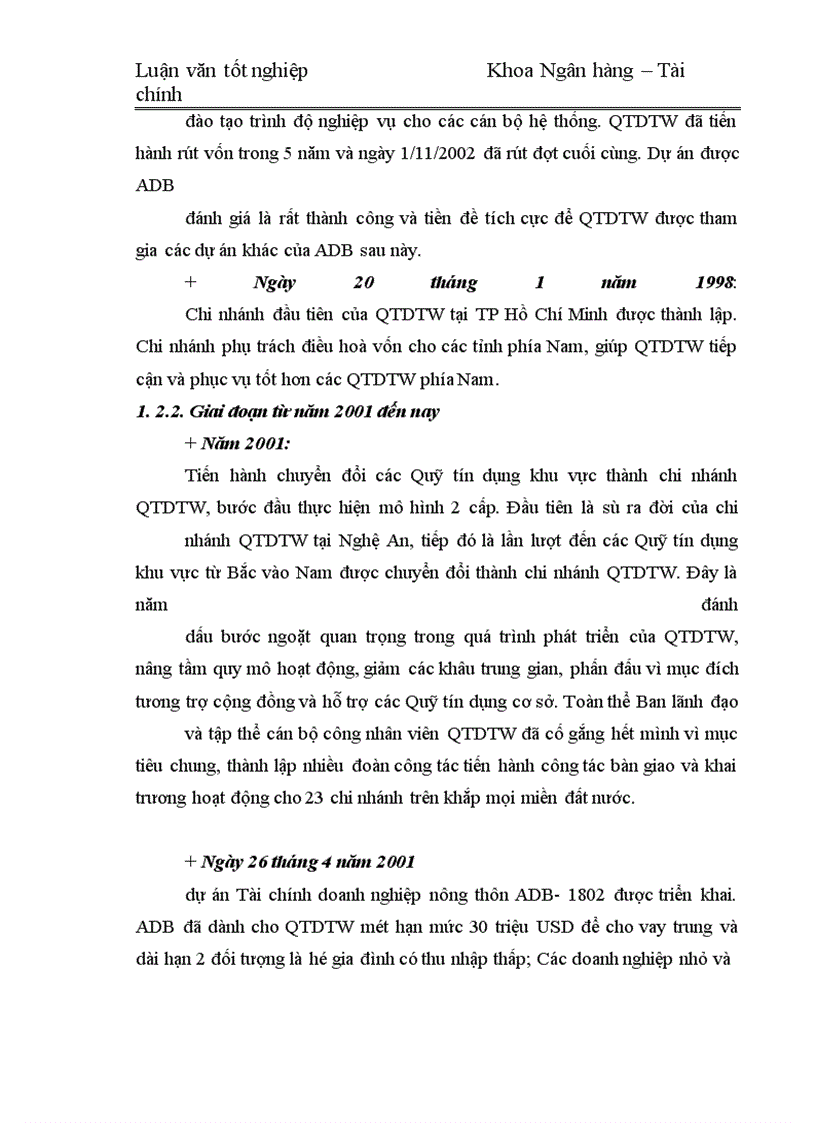 Luận văn tốt nghiệp Khoa Ngân hàng – Tài chính

đào tạo trình độ nghiệp vụ cho các cán bộ hệ thống. QTDTW đã tiến hành rút vốn trong 5 năm và ngày 1/11/2002 đã rút đợt cuối cùng. Dự án được ADB

đánh giá là rất thành công và tiền đề tích cực để QTDTW được tham gia các dự án khác của ADB sau này.

+ Ngày 20 tháng 1 năm 1998:

Chi nhánh đầu tiên của QTDTW tại TP Hồ Chí Minh được thành lập. Chi nhánh phụ trách điều hoà vốn cho các tỉnh phía Nam, giúp QTDTW tiếp cận và phục vụ tốt hơn các QTDTW phía Nam.

1. 2.2. Giai đoạn từ năm 2001 đến nay

+ Năm 2001:

Tiến hành chuyển đổi các Quỹ tín dụng khu vực thành chi nhánh QTDTW, bước đầu thực hiện mô hình 2 cấp. Đầu tiên là sù ra đời của chi

nhánh QTDTW tại Nghệ An, tiếp đó là lần lượt đến các Quỹ tín dụng khu vực từ Bắc vào Nam được chuyển đổi thành chi nhánh QTDTW. Đây là năm đánh

dấu bước ngoặt quan trọng trong quá trình phát triển của QTDTW, nâng tầm quy mô hoạt động, giảm các khâu trung gian, phấn đấu vì mục đích tương trợ cộng đồng và hỗ trợ các Quỹ tín dụng cơ sở. Toàn thể Ban lãnh đạo

và tập thể cán bộ công nhân viên QTDTW đã cố gắng hết mình vì mục tiêu chung, thành lập nhiều đoàn công tác tiến hành công tác bàn giao và khai trương hoạt động cho 23 chi nhánh trên khắp mọi miền đất nước.

+ Ngày 26 tháng 4 năm 2001

dự án Tài chính doanh nghiệp nông thôn ADB- 1802 được triển khai. ADB đã dành cho QTDTW mét hạn mức 30 triệu USD để cho vay trung và dài hạn 2 đối tượng là hé gia đình có thu nhập thấp; Các doanh nghiệp nhỏ và